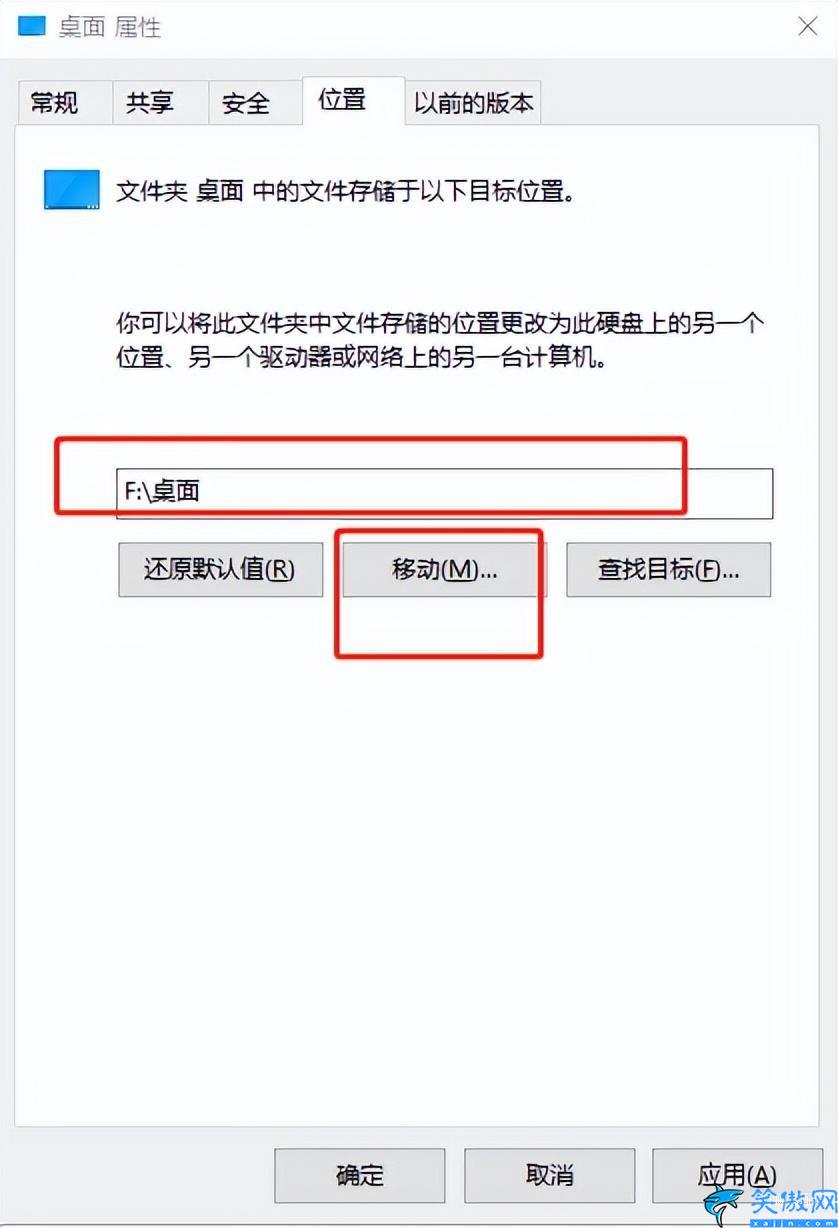 桌面 属性

常规 共享 安全 位置 以前的版本

文件夹 桌面 中的文件存储于以下目标位置。

你可以将此文件夹中文件存储的位置更改为此硬盘上的另一个位置、另一个驱动器或网络上的另一台计算机。

F:\桌面

还原默认值(R) 移动(M)... 查找目标(F)...

确定 取消 应用(A)

笑傲网
xajjn.com